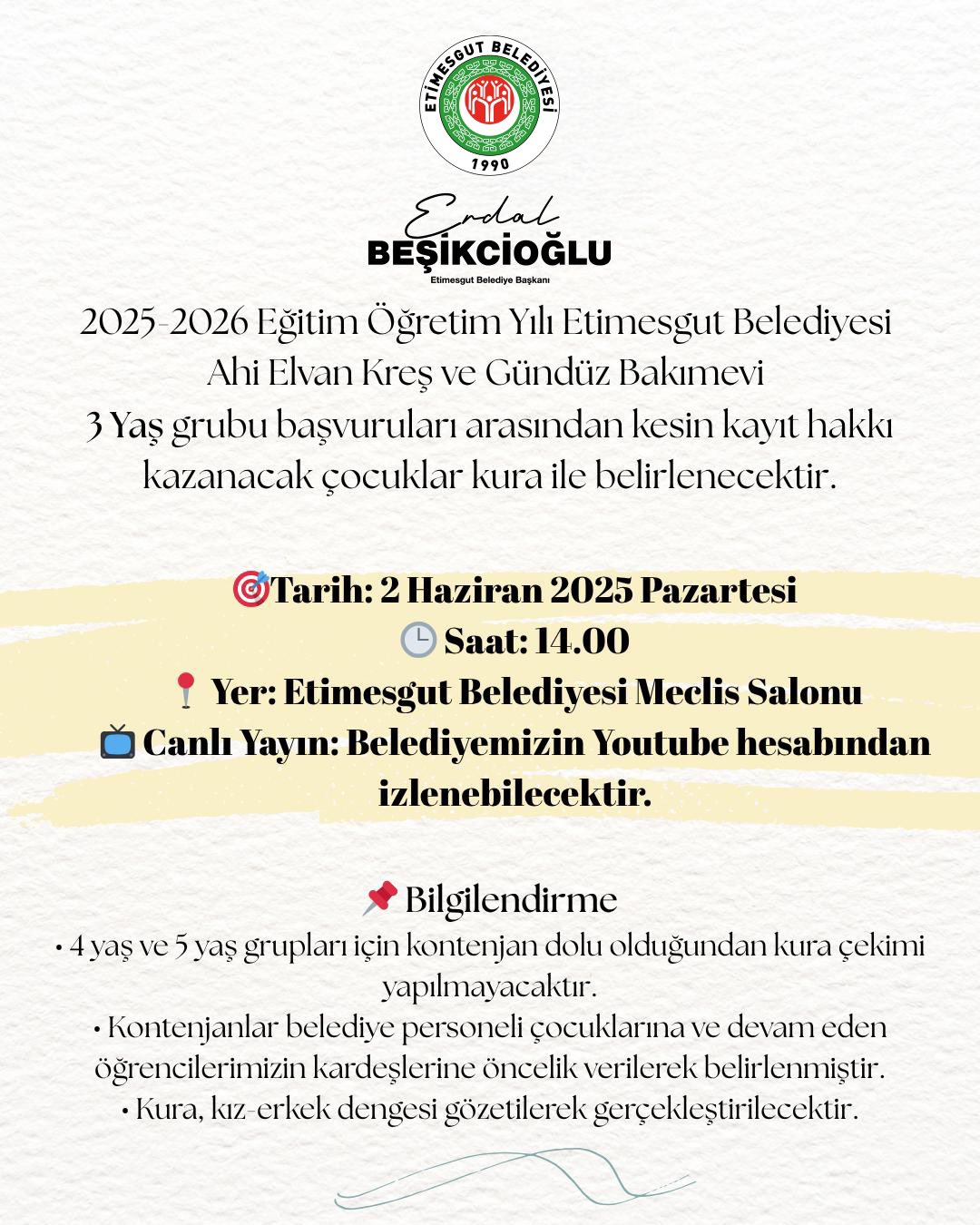 ETİMESGUT BELEDİYESİ
1990

Erdal
BEŞİKCİOĞLU
Etimesgut Belediye Başkanı

2025-2026 Eğitim Öğretim Yılı Etimesgut Belediyesi Ahi Elvan Kreş ve Gündüz Bakımevi 3 Yaş grubu başvuruları arasından kesin kayıt hakkı kazanacak çocuklar kura ile belirlenecektir.

🎯Tarih: 2 Haziran 2025 Pazartesi
🕒 Saat: 14.00
📍 Yer: Etimesgut Belediyesi Meclis Salonu
📺 Canlı Yayın: Belediyemizin Youtube hesabından izlenebilecektir.

📌 Bilgilendirme
• 4 yaş ve 5 yaş grupları için kontenjan dolu olduğundan kura çekimi yapılmayacaktır.
• Kontenjanlar belediye personeli çocuklarına ve devam eden öğrencilerimizin kardeşlerine öncelik verilerek belirlenmiştir.
• Kura, kız-erkek dengesi gözetilerek gerçekleştirilecektir.